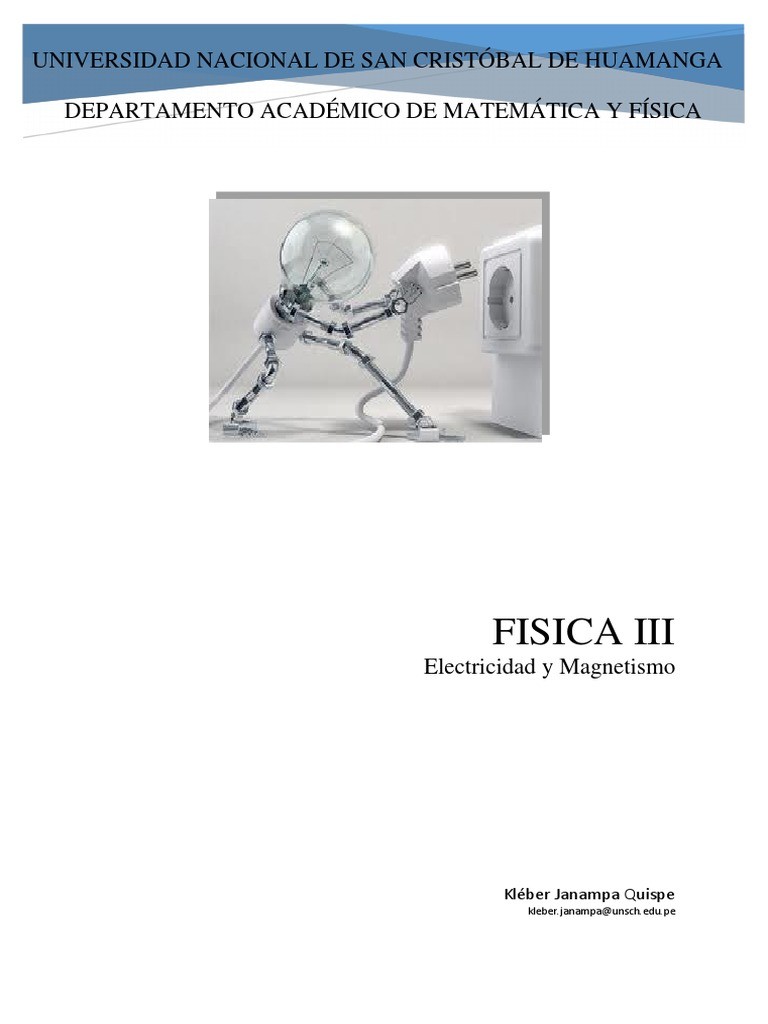 UNIVERSIDAD NACIONAL DE SAN CRISTÓBAL DE HUAMANGA

DEPARTAMENTO ACADÉMICO DE MATEMÁTICA Y FÍSICA

FISICA III
Electricidad y Magnetismo

Kléber Janampa Quispe
kleber.janampa@unsch.edu.pe